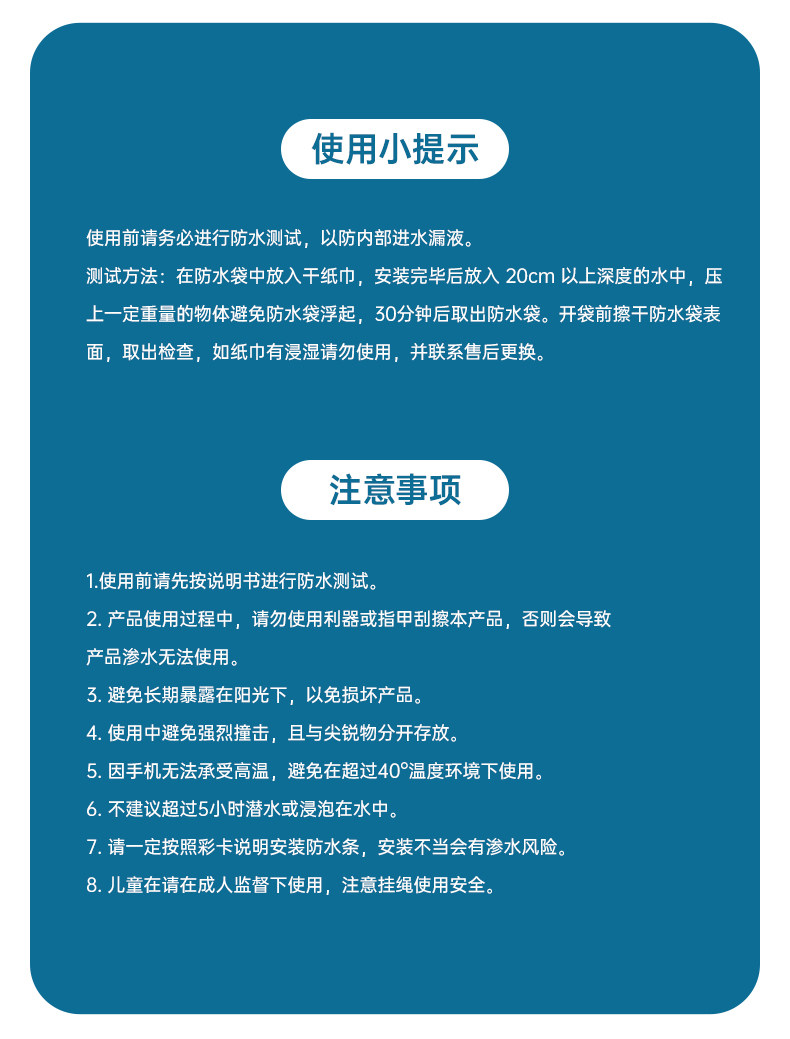 使用小提示

使用前请务必进行防水测试，以防内部进水漏液。
测试方法：在防水袋中放入干纸巾，安装完毕后放入 20cm 以上深度的水中，压上一定重量的物体避免防水袋浮起，30分钟后取出防水袋。开袋前擦干防水袋表面，取出检查，如纸巾有浸湿请勿使用，并联系售后更换。

注意事项

1.使用前请先按说明书进行防水测试。
2. 产品使用过程中，请勿使用利器或指甲刮擦本产品，否则会导致产品渗水无法使用。
3. 避免长期暴露在阳光下，以免损坏产品。
4. 使用中避免强烈撞击，且与尖锐物分开存放。
5. 因手机无法承受高温，避免在超过40°温度环境下使用。
6. 不建议超过5小时潜水或浸泡在水中。
7. 请一定按照彩卡说明安装防水条，安装不当会有渗水风险。
8. 儿童在请在成人监督下使用，注意挂绳使用安全。